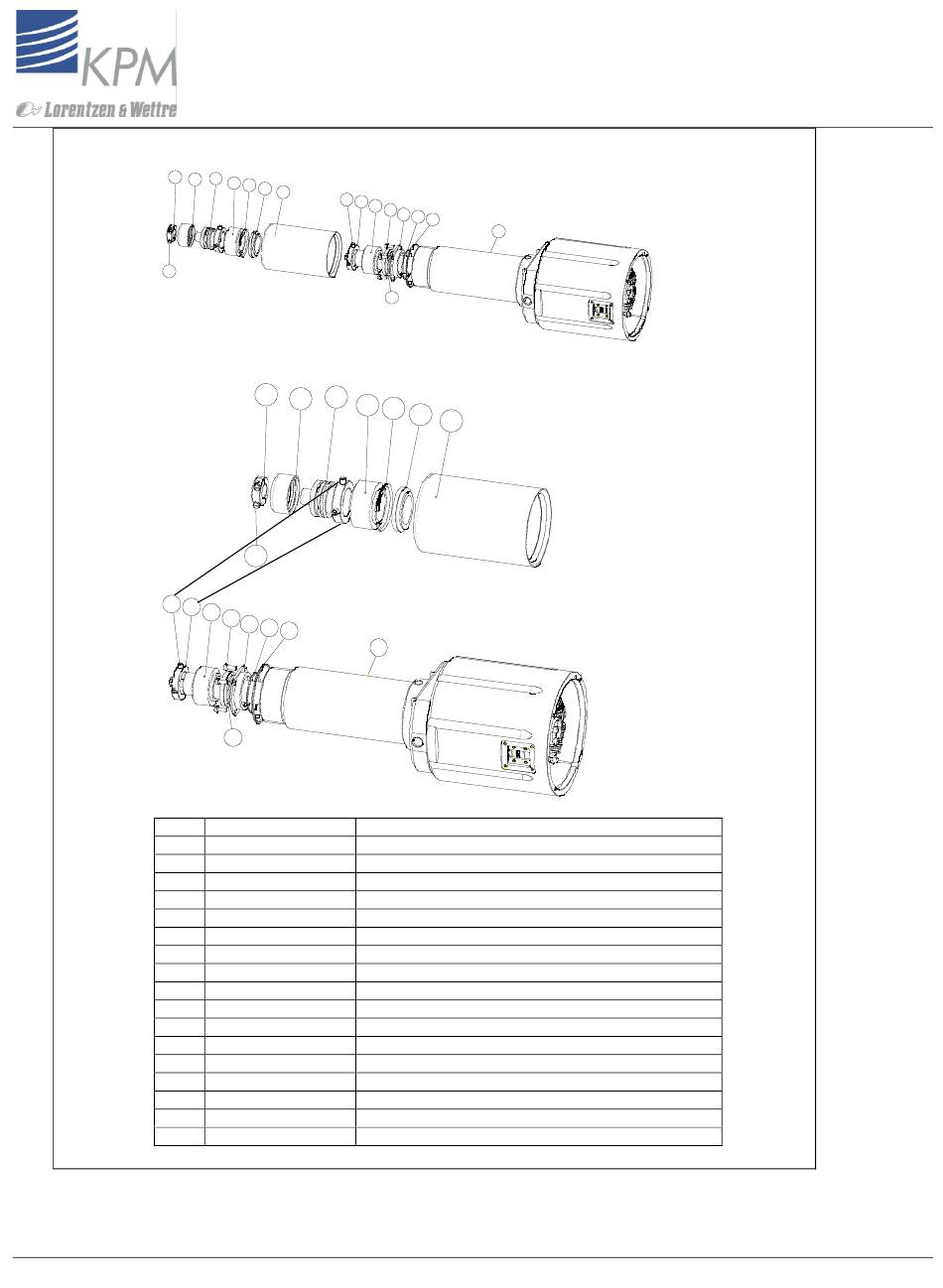 KPM
Lorentzen & Wettre